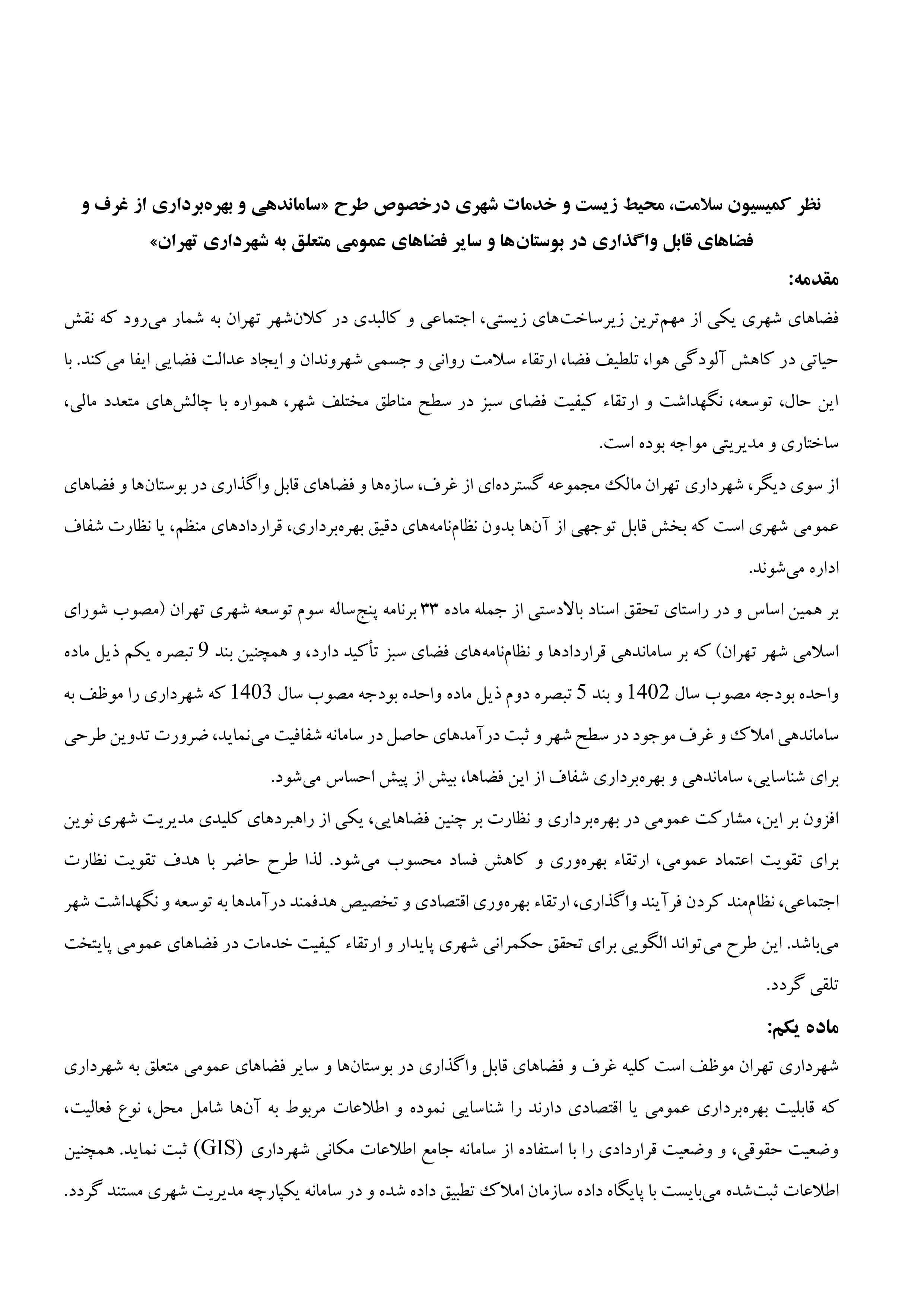 نظر کمیسیون سلامت، محیط زیست و خدمات شهری درخصوص طرح «ساماندهی و بهره‌برداری از غرف و فضاهای قابل واگذاری در بوستان‌ها و سایر فضاهای عمومی متعلق به شهرداری تهران»

مقدمه:

فضاهای شهری یکی از مهم‌ترین زیرساخت‌های زیستی، اجتماعی و کالبدی در کلان‌شهر تهران به شمار می‌رود که نقش حیاتی در کاهش آلودگی هوا، تلطیف فضا، ارتقاء سلامت روانی و جسمی شهروندان و ایجاد عدالت فضایی ایفا می‌کند. با این حال، توسعه، نگهداشت و ارتقاء کیفیت فضای سبز در سطح مناطق مختلف شهر، همواره با چالش‌های متعدد مالی، ساختاری و مدیریتی مواجه بوده است.

از سوی دیگر، شهرداری تهران مالک مجموعه گسترده‌ای از غرف، سازه‌ها و فضاهای قابل واگذاری در بوستان‌ها و فضاهای عمومی شهری است که بخش قابل توجهی از آن‌ها بدون نظام‌نامه‌های دقیق بهره‌برداری، قراردادهای منظم، یا نظارت شفاف اداره می‌شوند.

بر همین اساس و در راستای تحقق اسناد بالادستی از جمله ماده ۳۳ برنامه پنج‌ساله سوم توسعه شهری تهران (مصوب شورای اسلامی شهر تهران) که بر ساماندهی قراردادها و نظام‌نامه‌های فضای سبز تأکید دارد، و همچنین بند 9 تبصره یکم ذیل ماده واحده بودجه مصوب سال 1402 و بند 5 تبصره دوم ذیل ماده واحده بودجه مصوب سال 1403 که شهرداری را موظف به ساماندهی املاک و غرف موجود در سطح شهر و ثبت درآمدهای حاصل در سامانه شفافیت می‌نماید، ضرورت تدوین طرحی برای شناسایی، ساماندهی و بهره‌برداری شفاف از این فضاها، بیش از پیش احساس می‌شود.

افزون بر این، مشارکت عمومی در بهره‌برداری و نظارت بر چنین فضاهایی، یکی از راهبردهای کلیدی مدیریت شهری نوین برای تقویت اعتماد عمومی، ارتقاء بهره‌وری و کاهش فساد محسوب می‌شود. لذا طرح حاضر با هدف تقویت نظارت اجتماعی، نظام‌مند کردن فرآیند واگذاری، ارتقاء بهره‌وری اقتصادی و تخصیص هدفمند درآمدها به توسعه و نگهداشت شهر می‌باشد. این طرح می‌تواند الگویی برای تحقق حکمرانی شهری پایدار و ارتقاء کیفیت خدمات در فضاهای عمومی پایتخت تلقی گردد.

ماده یکم:

شهرداری تهران موظف است کلیه غرف و فضاهای قابل واگذاری در بوستان‌ها و سایر فضاهای عمومی متعلق به شهرداری که قابلیت بهره‌برداری عمومی یا اقتصادی دارند را شناسایی نموده و اطلاعات مربوط به آن‌ها شامل محل، نوع فعالیت، وضعیت حقوقی، و وضعیت قراردادی را با استفاده از سامانه جامع اطلاعات مکانی شهرداری (GIS) ثبت نماید. همچنین اطلاعات ثبت‌شده می‌بایست با پایگاه داده سازمان املاک تطبیق داده شده و در سامانه یکپارچه مدیریت شهری مستند گردد.